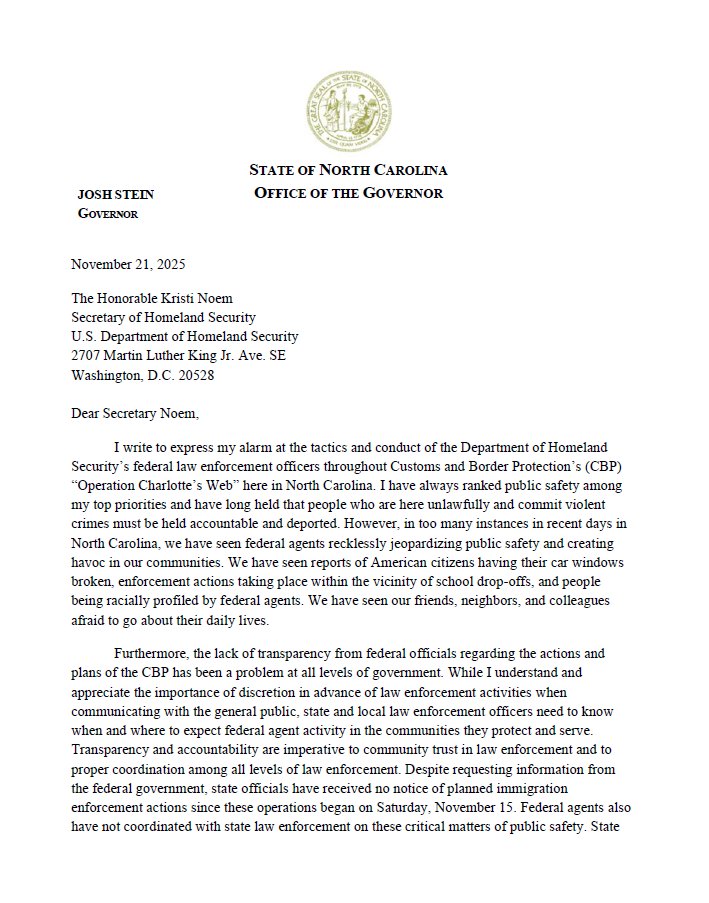 THE GREAT SEAL OF THE STATE OF NORTH CAROLINA

STATE OF NORTH CAROLINA
OFFICE OF THE GOVERNOR

JOSH STEIN
GOVERNOR

November 21, 2025

The Honorable Kristi Noem
Secretary of Homeland Security
U.S. Department of Homeland Security
2707 Martin Luther King Jr. Ave. SE
Washington, D.C. 20528

Dear Secretary Noem,

I write to express my alarm at the tactics and conduct of the Department of Homeland Security's federal law enforcement officers throughout Customs and Border Protection's (CBP) "Operation Charlotte's Web" here in North Carolina. I have always ranked public safety among my top priorities and have long held that people who are here unlawfully and commit violent crimes must be held accountable and deported. However, in too many instances in recent days in North Carolina, we have seen federal agents recklessly jeopardizing public safety and creating havoc in our communities. We have seen reports of American citizens having their car windows broken, enforcement actions taking place within the vicinity of school drop-offs, and people being racially profiled by federal agents. We have seen our friends, neighbors, and colleagues afraid to go about their daily lives.

Furthermore, the lack of transparency from federal officials regarding the actions and plans of the CBP has been a problem at all levels of government. While I understand and appreciate the importance of discretion in advance of law enforcement activities when communicating with the general public, state and local law enforcement officers need to know when and where to expect federal agent activity in the communities they protect and serve. Transparency and accountability are imperative to community trust in law enforcement and to proper coordination among all levels of law enforcement. Despite requesting information from the federal government, state officials have received no notice of planned immigration enforcement actions since these operations began on Saturday, November 15. Federal agents also have not coordinated with state law enforcement on these critical matters of public safety. State